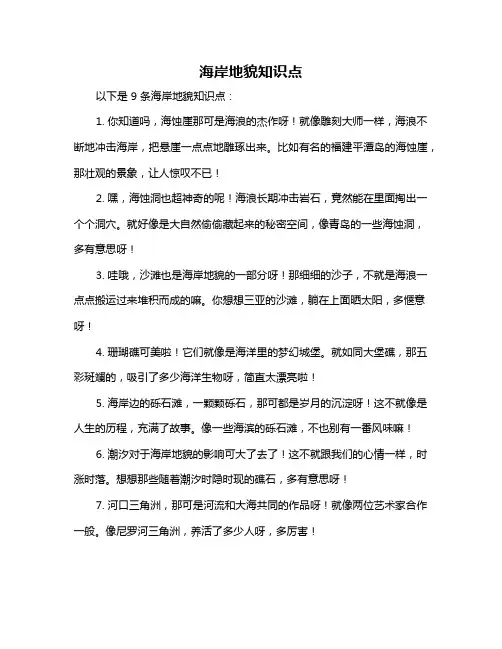 海岸地貌知识点

以下是 9 条海岸地貌知识点：

1. 你知道吗，海蚀崖那可是海浪的杰作呀！就像雕刻大师一样，海浪不断地冲击海岸，把悬崖一点点地雕琢出来。比如有名的福建平潭岛的海蚀崖，那壮观的景象，让人惊叹不已！

2. 嘿，海蚀洞也超神奇的呢！海浪长期冲击岩石，竟然能在里面掏出一个个洞穴。就好像是大自然偷偷藏起来的秘密空间，像青岛的一些海蚀洞，多有意思呀！

3. 哇哦，沙滩也是海岸地貌的一部分呀！那细细的沙子，不就是海浪一点点搬运过来堆积而成的嘛。你想想三亚的沙滩，躺在上面晒太阳，多惬意呀！

4. 珊瑚礁可美啦！它们就像是海洋里的梦幻城堡。就如同大堡礁，那五彩斑斓的，吸引了多少海洋生物呀，简直太漂亮啦！

5. 海岸边的砾石滩，一颗颗砾石，那可都是岁月的沉淀呀！这不就像是人生的历程，充满了故事。像一些海滨的砾石滩，不也别有一番风味嘛！

6. 潮汐对于海岸地貌的影响可大了去了！这不就跟我们的心情一样，时涨时落。想想那些随着潮汐时隐时现的礁石，多有意思呀！

7. 河口三角洲，那可是河流和大海共同的作品呀！就像两位艺术家合作一般。像尼罗河三角洲，养活了多少人呀，多厉害！